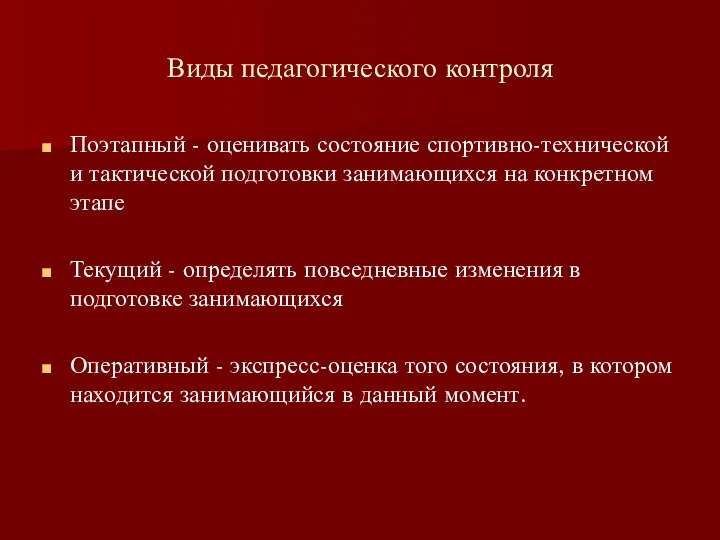 Виды педагогического контроля

Поэтапный - оценивать состояние спортивно-технической и тактической подготовки занимающихся на конкретном этапе

Текущий - определять повседневные изменения в подготовке занимающихся

Оперативный - экспресс-оценка того состояния, в котором находится занимающийся в данный момент.